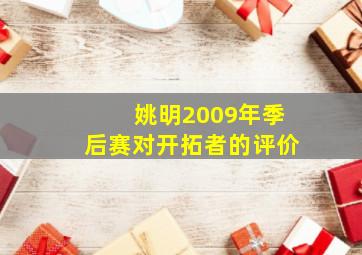 姚明2009年季后赛对开拓者的评价